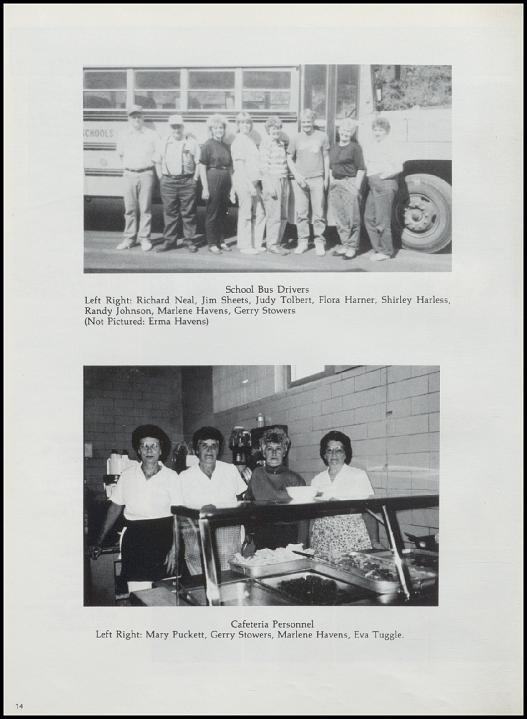 SCHOOLS

School Bus Drivers
Left Right: Richard Neal, Jim Sheets, Judy Tolbert, Flora Harner, Shirley Harless, Randy Johnson, Marlene Havens, Gerry Stowers
(Not Pictured: Erma Havens)

Cafeteria Personnel
Left Right: Mary Puckett, Gerry Stowers, Marlene Havens, Eva Tuggle.

14